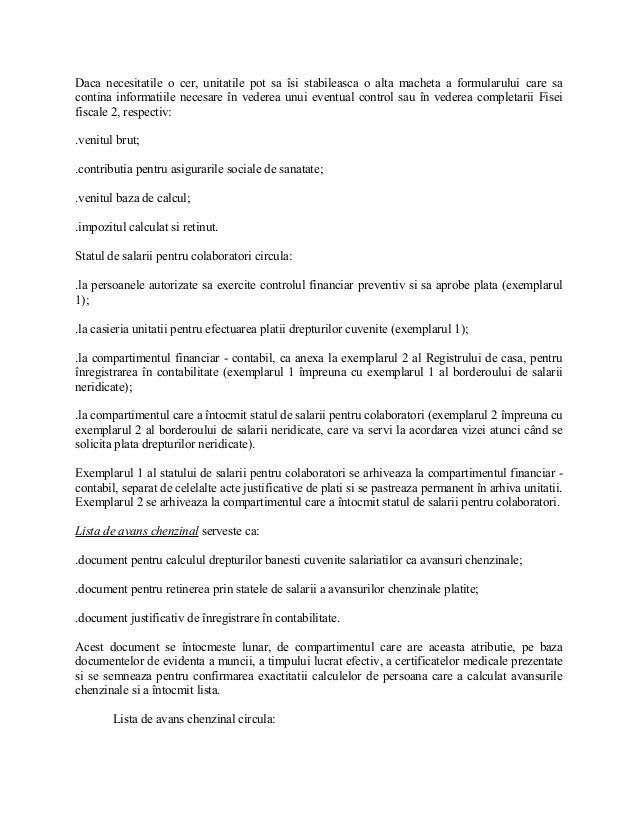 Daca necesitatile o cer, unitatile pot sa îsi stabileasca o alta macheta a formularului care sa contina informatiile necesare în vederea unui eventual control sau în vederea completarii Fisei fiscale 2, respectiv:

.venitul brut;

.contributia pentru asigurarile sociale de sanatate;

.venitul baza de calcul;

.impozitul calculat si retinut.

Statul de salarii pentru colaboratori circula:

.la persoanele autorizate sa exercite controlul financiar preventiv si sa aprobe plata (exemplarul 1);

.la casieria unitatii pentru efectuarea platii drepturilor cuvenite (exemplarul 1);

.la compartimentul financiar - contabil, ca anexa la exemplarul 2 al Registrului de casa, pentru înregistrarea în contabilitate (exemplarul 1 împreuna cu exemplarul 1 al borderoului de salarii neridicate);

.la compartimentul care a întocmit statul de salarii pentru colaboratori (exemplarul 2 împreuna cu exemplarul 2 al borderoului de salarii neridicate, care va servi la acordarea vizei atunci când se solicita plata drepturilor neridicate).

Exemplarul 1 al statului de salarii pentru colaboratori se arhiveaza la compartimentul financiar - contabil, separat de celelalte acte justificative de plati si se pastreaza permanent în arhiva unitatii. Exemplarul 2 se arhiveaza la compartimentul care a întocmit statul de salarii pentru colaboratori.

Lista de avans chenzinal serveste ca:

.document pentru calculul drepturilor banesti cuvenite salariatilor ca avansuri chenzinale;

.document pentru retinerea prin statele de salarii a avansurilor chenzinale platite;

.document justificativ de înregistrare în contabilitate.

Acest document se întocmeste lunar, de compartimentul care are aceasta atributie, pe baza documentelor de evidenta a muncii, a timpului lucrat efectiv, a certificatelor medicale prezentate si se semneaza pentru confirmarea exactitatii calculelor de persoana care a calculat avansurile chenzinale si a întocmit lista.

Lista de avans chenzinal circula: